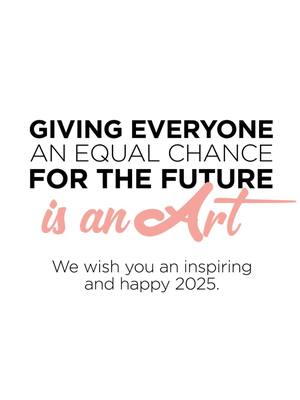 GIVING EVERYONE
AN EQUAL CHANCE
FOR THE FUTURE
is an Art

We wish you an inspiring and happy 2025.